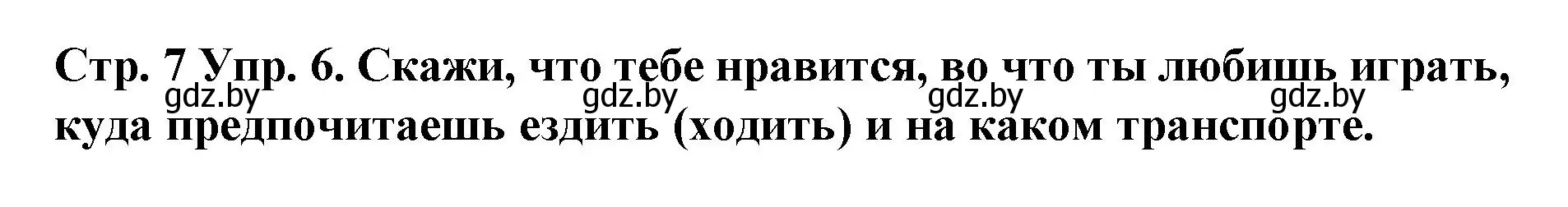 Стр. 7 Упр. 6. Скажи, что тебе нравится, во что ты любишь играть, куда предпочитаешь ездить (ходить) и на каком транспорте.

gdz.by gdz.by gdz.by gdz.by